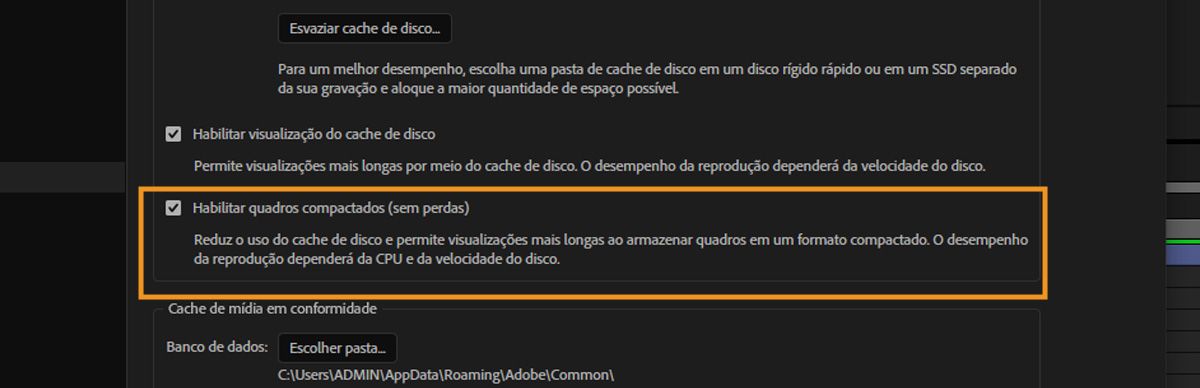 Esvaziar cache de disco...

Para um melhor desempenho, escolha uma pasta de cache de disco em um disco rígido rápido ou em um SSD separado da sua gravação e aloque a maior quantidade de espaço possível.

Habilitar visualização do cache de disco

Permite visualizações mais longas por meio do cache de disco. O desempenho da reprodução dependerá da velocidade do disco.

Habilitar quadros compactados (sem perdas)

Reduz o uso do cache de disco e permite visualizações mais longas ao armazenar quadros em um formato compactado. O desempenho da reprodução dependerá da CPU e da velocidade do disco.

Cache de mídia em conformidade

Banco de dados: Escolher pasta...

C:\Users\ADMIN\AppData\Roaming\Adobe\Common\